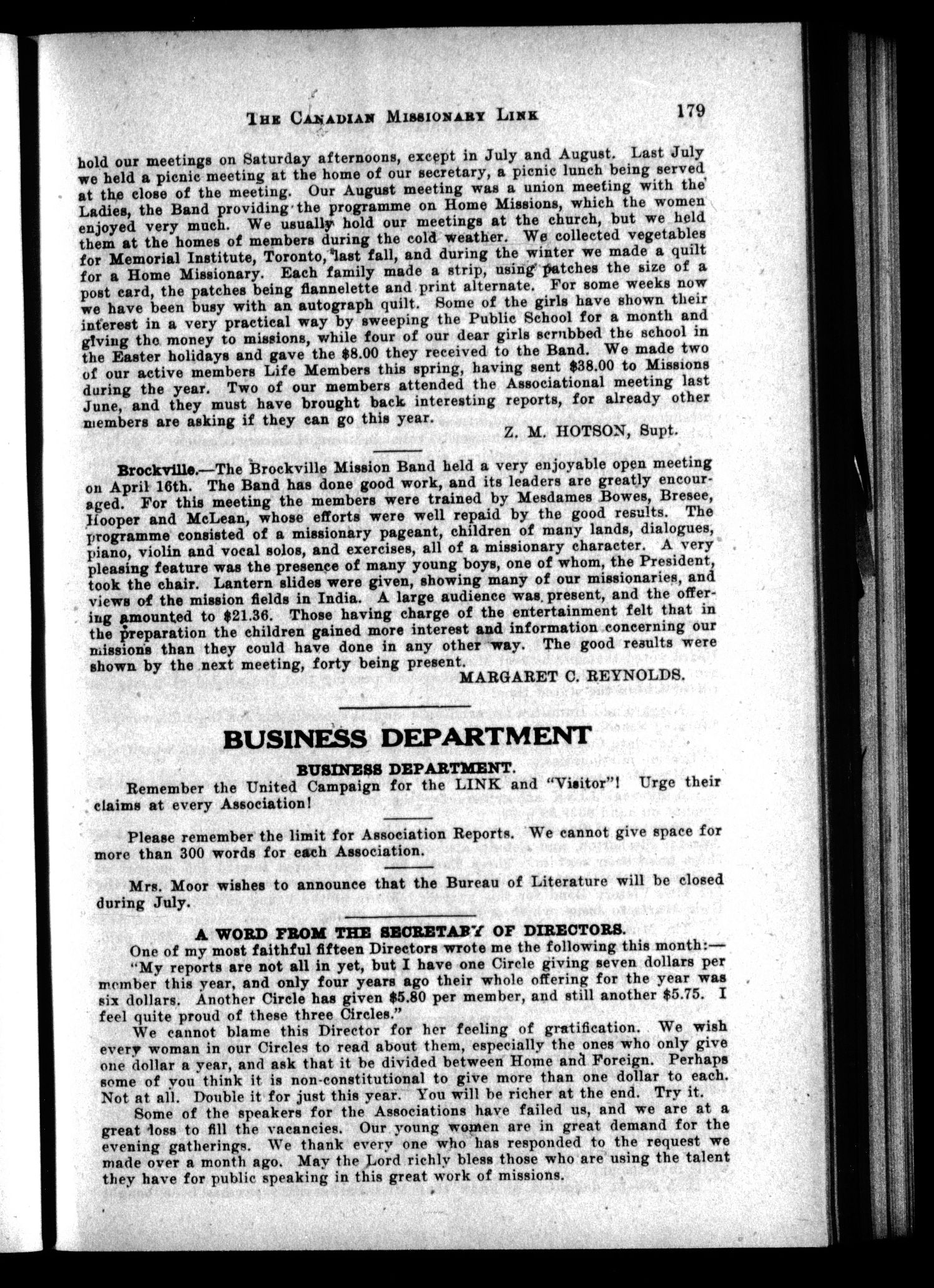 THE CANADIAN MISSIONARY LINK 179

hold our meetings on Saturday afternoons, except in July and August. Last July we held a picnic meeting at the home of our secretary, a picnic lunch being served at the close of the meeting. Our August meeting was a union meeting with the Ladies, the Band providing the programme on Home Missions, which the women enjoyed very much. We usually hold our meetings at the church, but we held them at the homes of members during the cold weather. We collected vegetables for Memorial Institute, Toronto, last fall, and during the winter we made a quilt for a Home Missionary. Each family made a strip, using patches the size of a post card, the patches being flannelette and print alternate. For some weeks now we have been busy with an autograph quilt. Some of the girls have shown their interest in a very practical way by sweeping the Public School for a month and giving the money to missions, while four of our dear girls scrubbed the school in the Easter holidays and gave the $8.00 they received to the Band. We made two of our active members Life Members this spring, having sent $38.00 to Missions during the year. Two of our members attended the Associational meeting last June, and they must have brought back interesting reports, for already other members are asking if they can go this year.

Z. M. HOTSON, Supt.

Brockville.—The Brockville Mission Band held a very enjoyable open meeting on April 16th. The Band has done good work, and its leaders are greatly encouraged. For this meeting the members were trained by Mesdames Bowes, Bresee, Hooper and McLean, whose efforts were well repaid by the good results. The programme consisted of a missionary pageant, children of many lands, dialogues, piano, violin and vocal solos, and exercises, all of a missionary character. A very pleasing feature was the presence of many young boys, one of whom, the President, took the chair. Lantern slides were given, showing many of our missionaries, and views of the mission fields in India. A large audience was present, and the offering amounted to $21.36. Those having charge of the entertainment felt that in the preparation the children gained more interest and information concerning our missions than they could have done in any other way. The good results were shown by the next meeting, forty being present.

MARGARET C. REYNOLDS.

BUSINESS DEPARTMENT

BUSINESS DEPARTMENT.

Remember the United Campaign for the LINK and "Visitor"! Urge their claims at every Association!

Please remember the limit for Association Reports. We cannot give space for more than 300 words for each Association.

Mrs. Moor wishes to announce that the Bureau of Literature will be closed during July.

A WORD FROM THE SECRETARY OF DIRECTORS.

One of my most faithful fifteen Directors wrote me the following this month:—

"My reports are not all in yet, but I have one Circle giving seven dollars per member this year, and only four years ago their whole offering for the year was six dollars. Another Circle has given $5.80 per member, and still another $5.75. I feel quite proud of these three Circles."

We cannot blame this Director for her feeling of gratification. We wish every woman in our Circles to read about them, especially the ones who only give one dollar a year, and ask that it be divided between Home and Foreign. Perhaps some of you think it is non-constitutional to give more than one dollar to each. Not at all. Double it for just this year. You will be richer at the end. Try it.

Some of the speakers for the Associations have failed us, and we are at a great loss to fill the vacancies. Our young women are in great demand for the evening gatherings. We thank every one who has responded to the request we made over a month ago. May the Lord richly bless those who are using the talent they have for public speaking in this great work of missions.